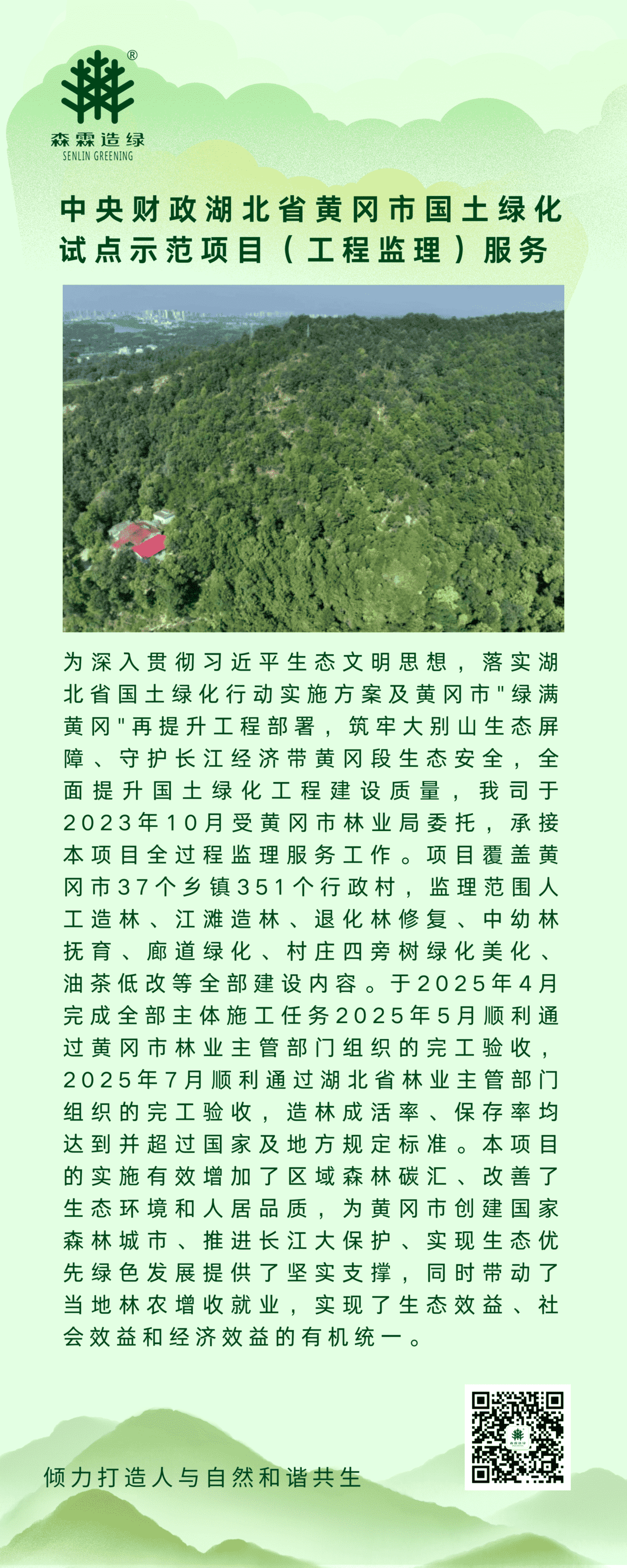 ®
森霖造绿
SENLIN GREENING

中央财政湖北省黄冈市国土绿化试点示范项目（工程监理）服务

为深入贯彻习近平生态文明思想，落实湖北省国土绿化行动实施方案及黄冈市"绿满黄冈"再提升工程部署，筑牢大别山生态屏障、守护长江经济带黄冈段生态安全，全面提升国土绿化工程建设质量，我司于2023年10月受黄冈市林业局委托，承接本项目全过程监理服务工作。项目覆盖黄冈市37个乡镇351个行政村，监理范围人工造林、江滩造林、退化林修复、中幼林抚育、廊道绿化、村庄四旁树绿化美化、油茶低改等全部建设内容。于2025年4月完成全部主体施工任务2025年5月顺利通过黄冈市林业主管部门组织的完工验收，2025年7月顺利通过湖北省林业主管部门组织的完工验收，造林成活率、保存率均达到并超过国家及地方规定标准。本项目的实施有效增加了区域森林碳汇、改善了生态环境和人居品质，为黄冈市创建国家森林城市、推进长江大保护、实现生态优先绿色发展提供了坚实支撑，同时带动了当地林农增收就业，实现了生态效益、社会效益和经济效益的有机统一。

倾力打造人与自然和谐共生